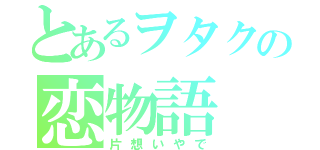 とあるヲタクの
恋物語
片想いやで